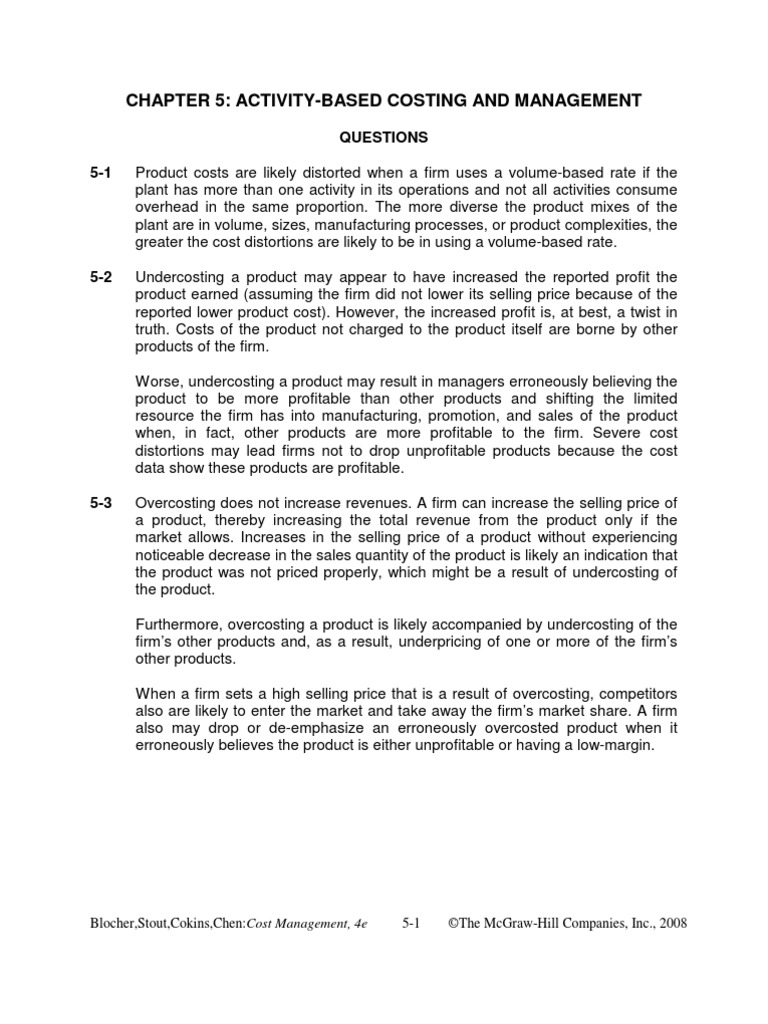 CHAPTER 5: ACTIVITY-BASED COSTING AND MANAGEMENT

QUESTIONS

5-1 Product costs are likely distorted when a firm uses a volume-based rate if the plant has more than one activity in its operations and not all activities consume overhead in the same proportion. The more diverse the product mixes of the plant are in volume, sizes, manufacturing processes, or product complexities, the greater the cost distortions are likely to be in using a volume-based rate.

5-2 Undercosting a product may appear to have increased the reported profit the product earned (assuming the firm did not lower its selling price because of the reported lower product cost). However, the increased profit is, at best, a twist in truth. Costs of the product not charged to the product itself are borne by other products of the firm.

Worse, undercosting a product may result in managers erroneously believing the product to be more profitable than other products and shifting the limited resource the firm has into manufacturing, promotion, and sales of the product when, in fact, other products are more profitable to the firm. Severe cost distortions may lead firms not to drop unprofitable products because the cost data show these products are profitable.

5-3 Overcosting does not increase revenues. A firm can increase the selling price of a product, thereby increasing the total revenue from the product only if the market allows. Increases in the selling price of a product without experiencing noticeable decrease in the sales quantity of the product is likely an indication that the product was not priced properly, which might be a result of undercosting of the product.

Furthermore, overcosting a product is likely accompanied by undercosting of the firm's other products and, as a result, underpricing of one or more of the firm's other products.

When a firm sets a high selling price that is a result of overcosting, competitors also are likely to enter the market and take away the firm's market share. A firm also may drop or de-emphasize an erroneously overcosted product when it erroneously believes the product is either unprofitable or having a low-margin.

Blocher,Stout,Cokins,Chen:Cost Management, 4e 5-1 ©The McGraw-Hill Companies, Inc., 2008